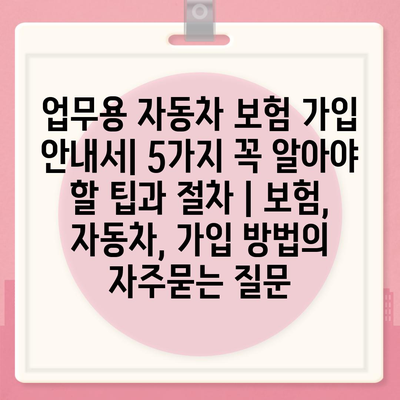 업무용 자동차 보험 가입 안내서| 5가지 꼭 알아야 할 팁과 절차 | 보험, 자동차, 가입 방법의 자주묻는 질문